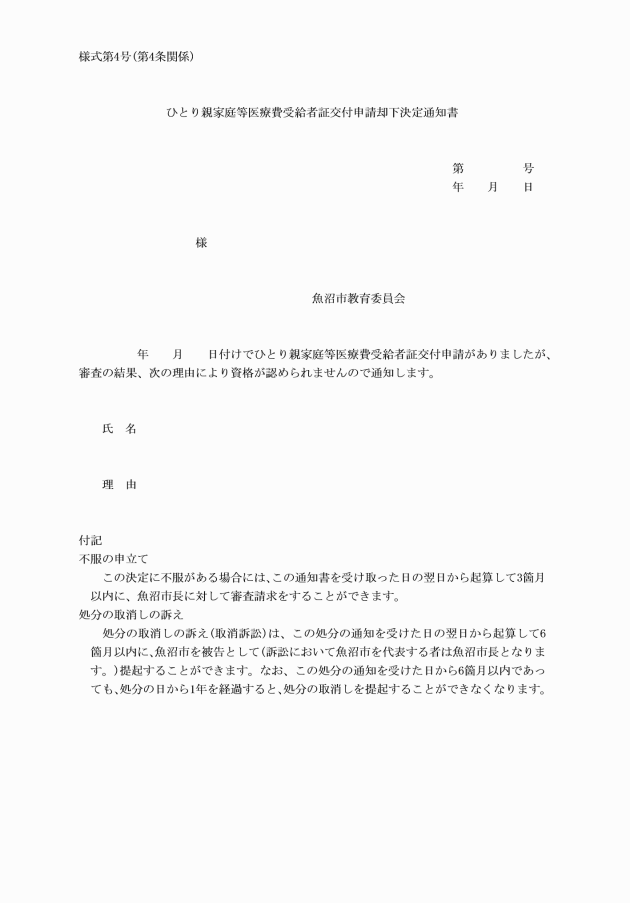 様式第4号(第4条関係)

ひとり親家庭等医療費受給者証交付申請却下決定通知書

第　　　号
年　　月　　日

様

魚沼市教育委員会

年　　月　　日付けでひとり親家庭等医療費受給者証交付申請がありましたが、審査の結果、次の理由により資格が認められませんので通知します。

氏　名

理　由

付記
不服の申立て
この決定に不服がある場合には、この通知書を受け取った日の翌日から起算して3箇月以内に、魚沼市長に対して審査請求をすることができます。
処分の取消しの訴え
処分の取消しの訴え(取消訴訟)は、この処分の通知を受けた日の翌日から起算して6箇月以内に、魚沼市を被告として(訴訟において魚沼市を代表する者は魚沼市長となります。)提起することができます。なお、この処分の通知を受けた日から6箇月以内であっても、処分の日から1年を経過すると、処分の取消しを提起することができなくなります。